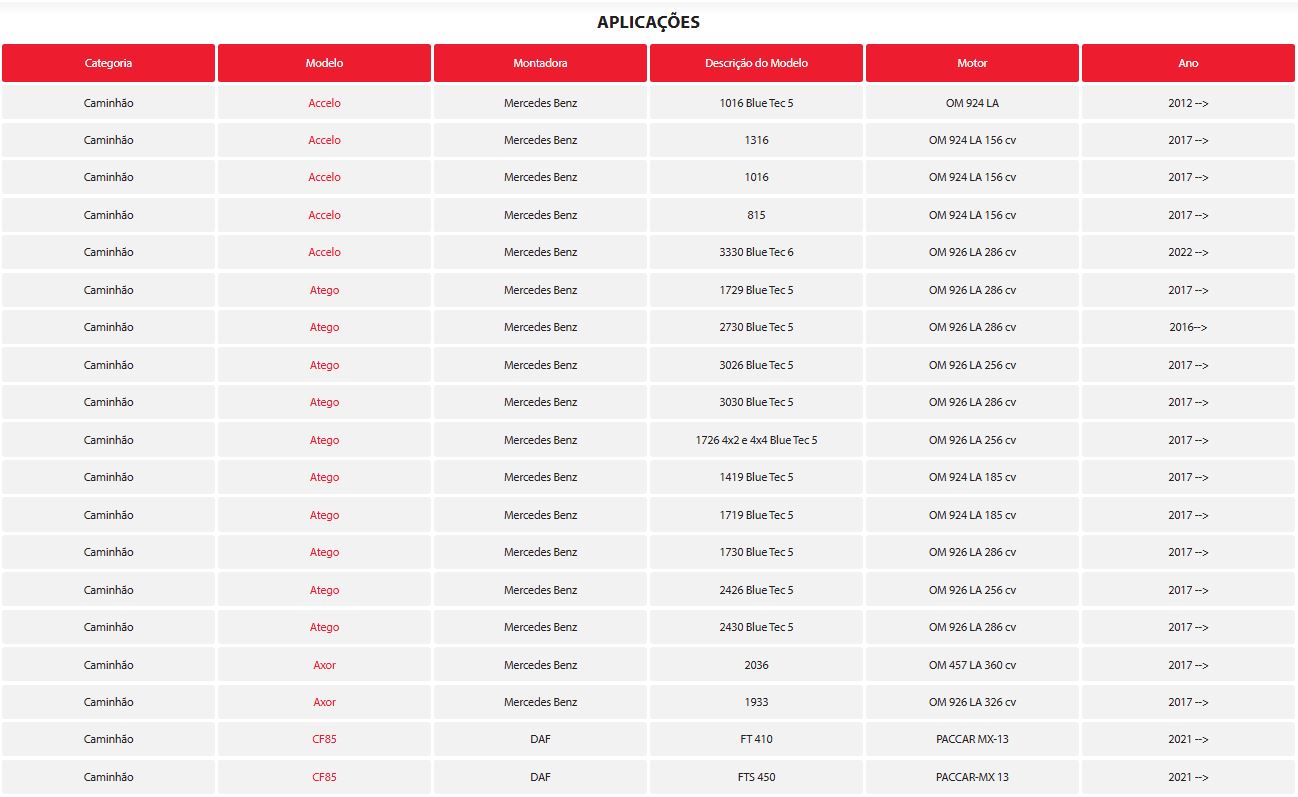 APLICAÇÕES

| Categoria | Modelo | Montadora | Descrição do Modelo | Motor | Ano |
|---|---|---|---|---|---|
| Caminhão | Accelo | Mercedes Benz | 1016 Blue Tec 5 | OM 924 LA | 2012 --> |
| Caminhão | Accelo | Mercedes Benz | 1316 | OM 924 LA 156 cv | 2017 --> |
| Caminhão | Accelo | Mercedes Benz | 1016 | OM 924 LA 156 cv | 2017 --> |
| Caminhão | Accelo | Mercedes Benz | 815 | OM 924 LA 156 cv | 2017 --> |
| Caminhão | Accelo | Mercedes Benz | 3330 Blue Tec 6 | OM 926 LA 286 cv | 2022 --> |
| Caminhão | Atego | Mercedes Benz | 1729 Blue Tec 5 | OM 926 LA 286 cv | 2017 --> |
| Caminhão | Atego | Mercedes Benz | 2730 Blue Tec 5 | OM 926 LA 286 cv | 2016--> |
| Caminhão | Atego | Mercedes Benz | 3026 Blue Tec 5 | OM 926 LA 256 cv | 2017 --> |
| Caminhão | Atego | Mercedes Benz | 3030 Blue Tec 5 | OM 926 LA 286 cv | 2017 --> |
| Caminhão | Atego | Mercedes Benz | 1726 4x2 e 4x4 Blue Tec 5 | OM 926 LA 256 cv | 2017 --> |
| Caminhão | Atego | Mercedes Benz | 1419 Blue Tec 5 | OM 924 LA 185 cv | 2017 --> |
| Caminhão | Atego | Mercedes Benz | 1719 Blue Tec 5 | OM 924 LA 185 cv | 2017 --> |
| Caminhão | Atego | Mercedes Benz | 1730 Blue Tec 5 | OM 926 LA 286 cv | 2017 --> |
| Caminhão | Atego | Mercedes Benz | 2426 Blue Tec 5 | OM 926 LA 256 cv | 2017 --> |
| Caminhão | Atego | Mercedes Benz | 2430 Blue Tec 5 | OM 926 LA 286 cv | 2017 --> |
| Caminhão | Axor | Mercedes Benz | 2036 | OM 457 LA 360 cv | 2017 --> |
| Caminhão | Axor | Mercedes Benz | 1933 | OM 926 LA 326 cv | 2017 --> |
| Caminhão | CF85 | DAF | FT 410 | PACCAR MX-13 | 2021 --> |
| Caminhão | CF85 | DAF | FTS 450 | PACCAR-MX 13 | 2021 --> |